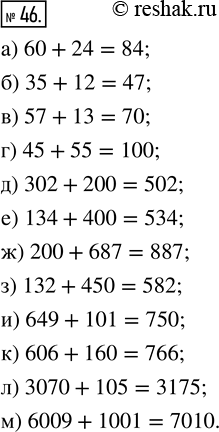 № 46. © reshak.ru

а) $60 + 24 = 84$;
б) $35 + 12 = 47$;
в) $57 + 13 = 70$;
г) $45 + 55 = 100$;
д) $302 + 200 = 502$;
е) $134 + 400 = 534$;
ж) $200 + 687 = 887$;
з) $132 + 450 = 582$;
и) $649 + 101 = 750$;
к) $606 + 160 = 766$;
л) $3070 + 105 = 3175$;
м) $6009 + 1001 = 7010$.